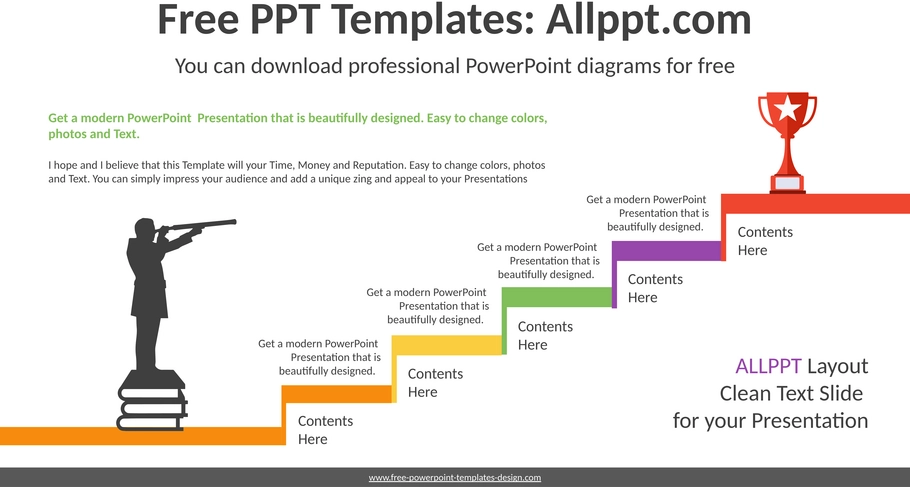 Free PPT Templates: Allppt.com

You can download professional PowerPoint diagrams for free

Get a modern PowerPoint Presentation that is beautifully designed. Easy to change colors, photos and Text.

I hope and I believe that this Template will your Time, Money and Reputation. Easy to change colors, photos and Text. You can simply impress your audience and add a unique zing and appeal to your Presentations

Get a modern PowerPoint Presentation that is beautifully designed.

Contents Here

Get a modern PowerPoint Presentation that is beautifully designed.

Contents Here

Get a modern PowerPoint Presentation that is beautifully designed.

Contents Here

Get a modern PowerPoint Presentation that is beautifully designed.

Contents Here

Contents Here

ALLPPT Layout
Clean Text Slide
for your Presentation

www.free-powerpoint-templates-design.com